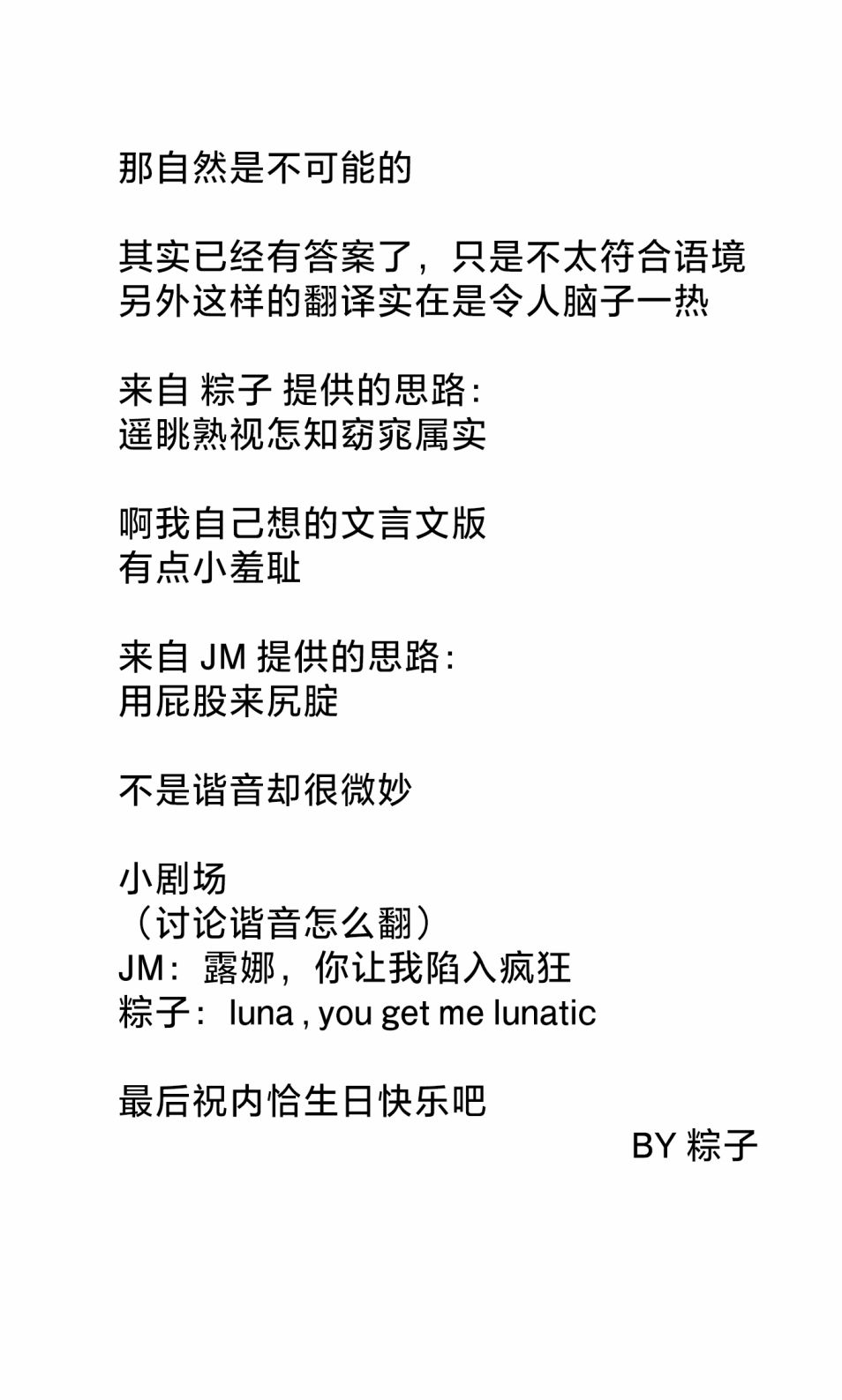 那自然是不可能的

其实已经有答案了，只是不太符合语境
另外这样的翻译实在是令人脑子一热

来自 粽子 提供的思路：
遥眺熟视怎知窈窕属实

啊我自己想的文言文版
有点小羞耻

来自 JM 提供的思路：
用屁股来尻腚

不是谐音却很微妙

小剧场
（讨论谐音怎么翻）
JM：露娜，你让我陷入疯狂
粽子：luna , you get me lunatic

最后祝内恰生日快乐吧

BY 粽子